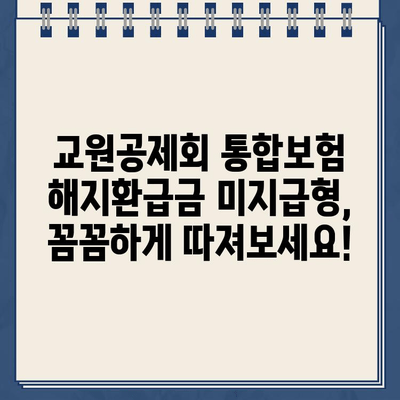 교원공제회 통합보험 해지환급금 미지급형, 꼼꼼하게 따져보세요!